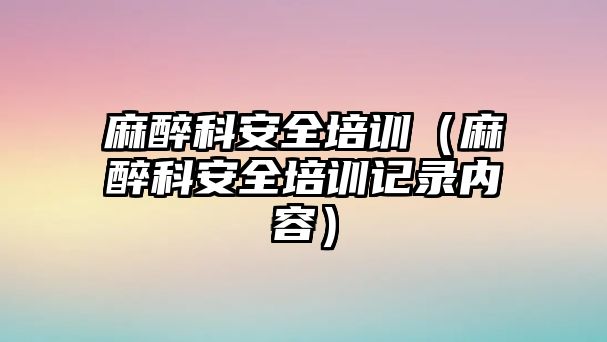 麻醉科安全培训（麻醉科安全培训记录内容）